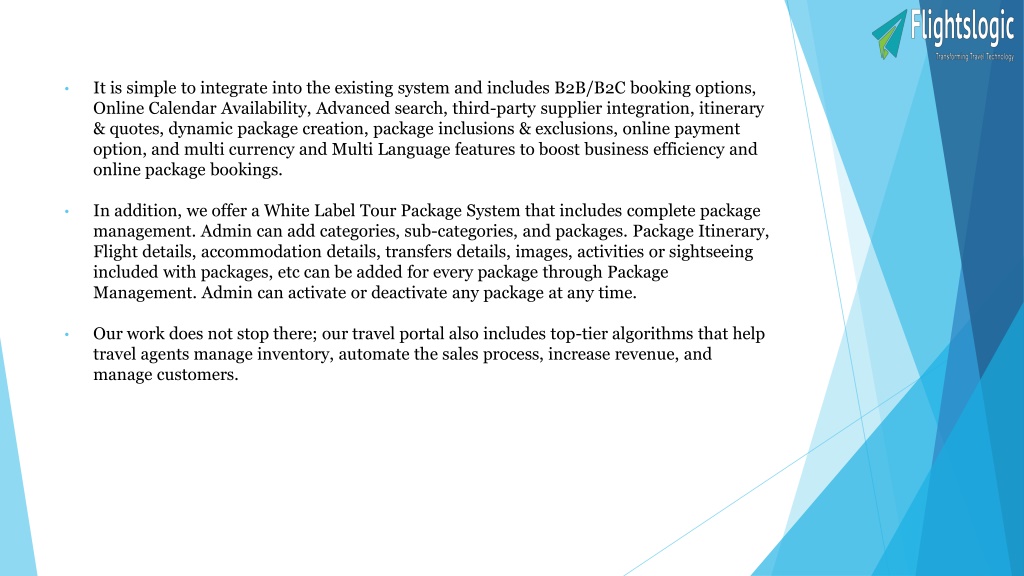 Flightslogic
Transforming Travel Technology

• It is simple to integrate into the existing system and includes B2B/B2C booking options, Online Calendar Availability, Advanced search, third-party supplier integration, itinerary & quotes, dynamic package creation, package inclusions & exclusions, online payment option, and multi currency and Multi Language features to boost business efficiency and online package bookings.

• In addition, we offer a White Label Tour Package System that includes complete package management. Admin can add categories, sub-categories, and packages. Package Itinerary, Flight details, accommodation details, transfers details, images, activities or sightseeing included with packages, etc can be added for every package through Package Management. Admin can activate or deactivate any package at any time.

• Our work does not stop there; our travel portal also includes top-tier algorithms that help travel agents manage inventory, automate the sales process, increase revenue, and manage customers.